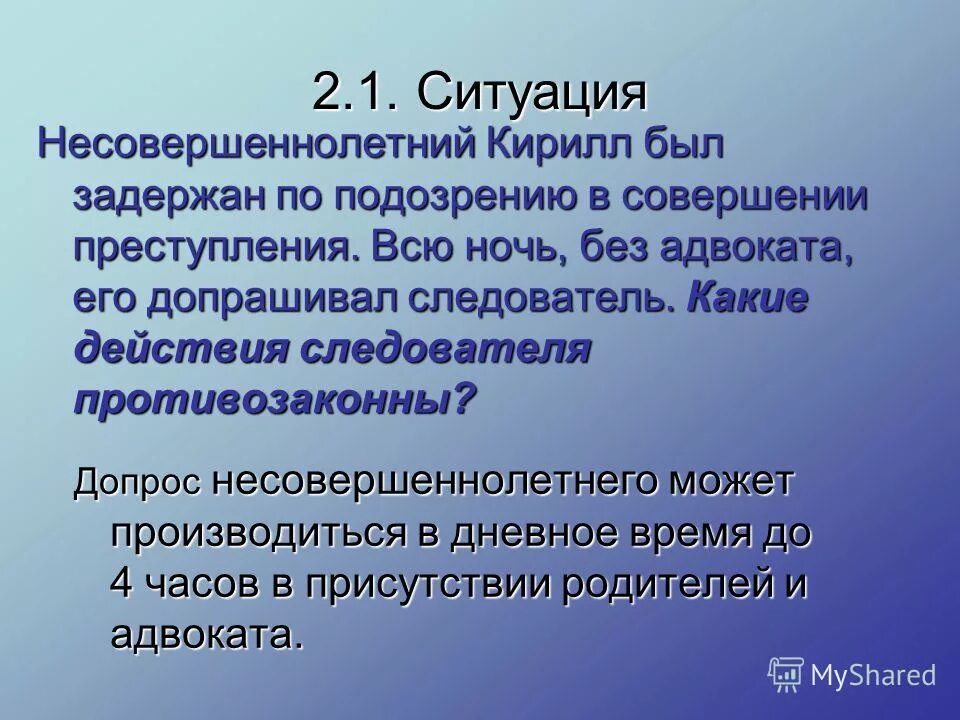 2.1. Ситуация

Несовершеннолетний Кирилл был задержан по подозрению в совершении преступления. Всю ночь, без адвоката, его допрашивал следователь. Какие действия следователя противозаконны?

Допрос несовершеннолетнего может производиться в дневное время до 4 часов в присутствии родителей и адвоката.

MyShared